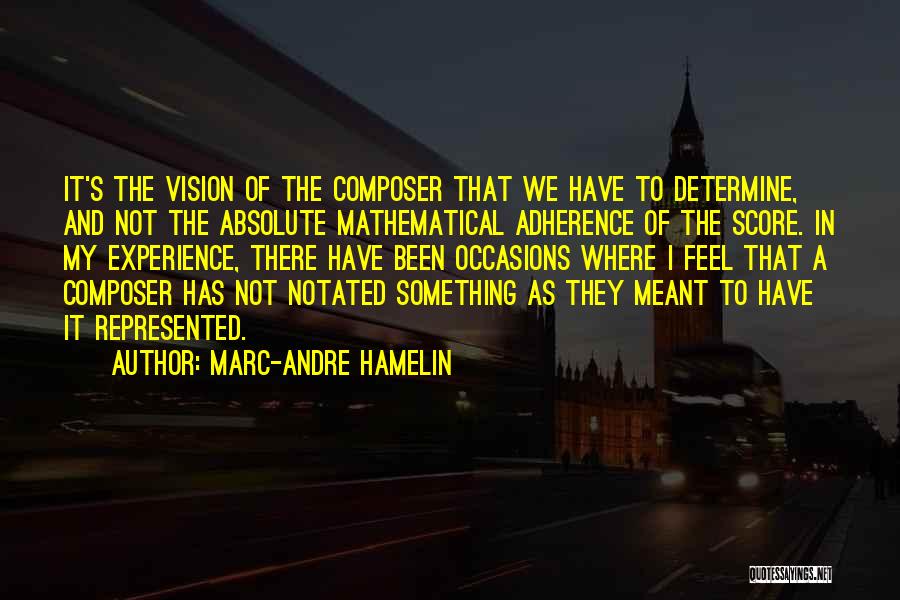 IT'S THE VISION OF THE COMPOSER THAT WE HAVE TO DETERMINE, AND NOT THE ABSOLUTE MATHEMATICAL ADHERENCE OF THE SCORE. IN MY EXPERIENCE, THERE HAVE BEEN OCCASIONS WHERE I FEEL THAT A COMPOSER HAS NOT NOTATED SOMETHING AS THEY MEANT TO HAVE IT REPRESENTED.

AUTHOR: MARC-ANDRE HAMELIN

QUOTESSAYINGS.NET